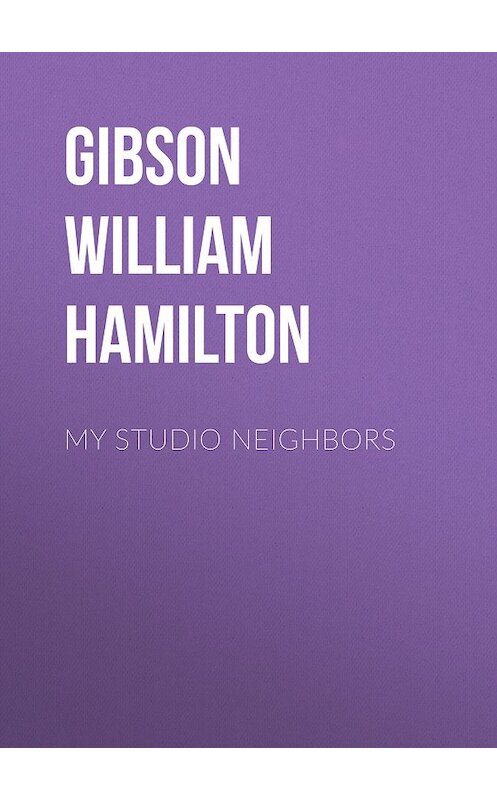 GIBSON WILLIAM HAMILTON

MY STUDIO NEIGHBORS